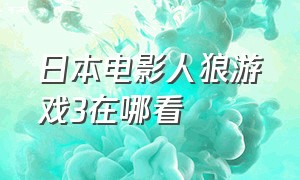 日本电影人狼游戏3在哪看